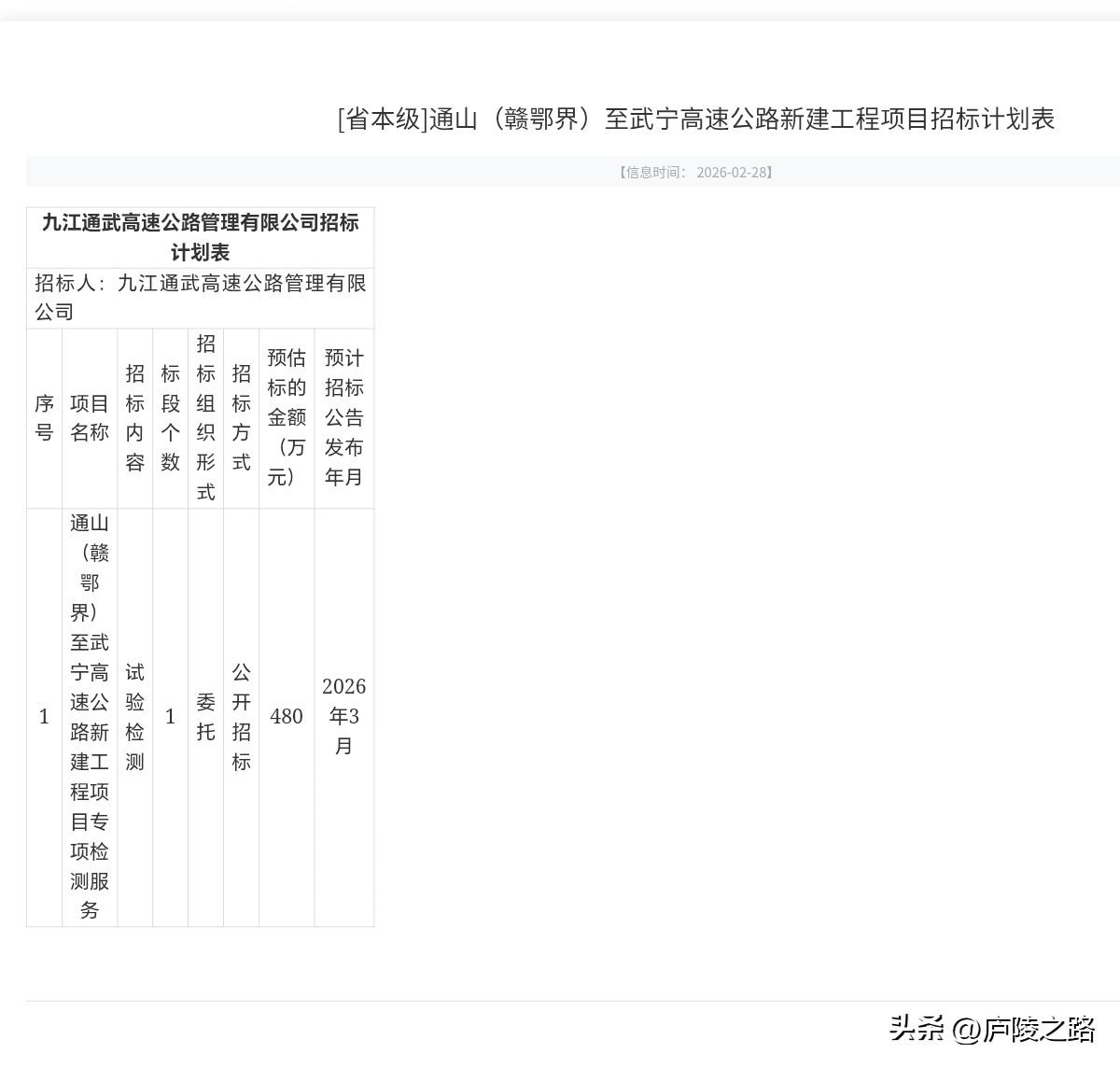 [省本级]通山（赣鄂界）至武宁高速公路新建工程项目招标计划表

【信息时间： 2026-02-28】

九江通武高速公路管理有限公司招标计划表

招标人：九江通武高速公路管理有限公司

| 序号 | 项目名称 | 招标内容 | 标段个数 | 招标组织形式 | 招标方式 | 预估标的金额（万元） | 预计招标公告发布年月 |
|---|---|---|---|---|---|---|---|
| 1 | 通山（赣鄂界）至武宁高速公路新建工程项目专项检测服务 | 试验检测 | 1 | 委托 | 公开招标 | 480 | 2026年3月 |

头条 @庐陵之路